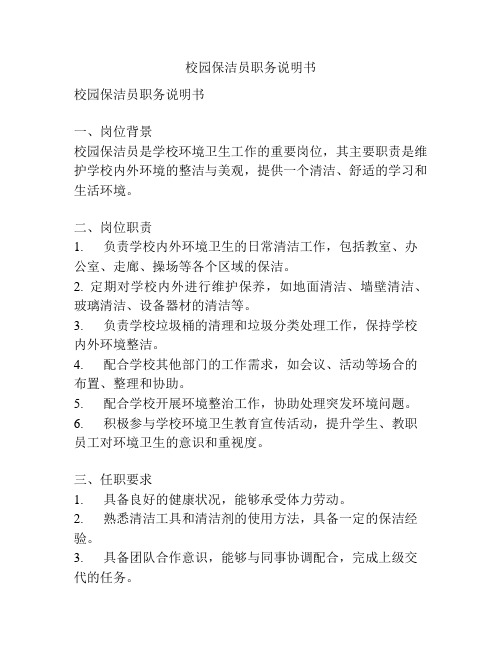 校园保洁员职务说明书

校园保洁员职务说明书

一、岗位背景
校园保洁员是学校环境卫生工作的重要岗位，其主要职责是维护学校内外环境的整洁与美观，提供一个清洁、舒适的学习和生活环境。

二、岗位职责
1. 负责学校内外环境卫生的日常清洁工作，包括教室、办公室、走廊、操场等各个区域的保洁。
2. 定期对学校内外进行维护保养，如地面清洁、墙壁清洁、玻璃清洁、设备器材的清洁等。
3. 负责学校垃圾桶的清理和垃圾分类处理工作，保持学校内外环境整洁。
4. 配合学校其他部门的工作需求，如会议、活动等场合的布置、整理和协助。
5. 配合学校开展环境整治工作，协助处理突发环境问题。
6. 积极参与学校环境卫生教育宣传活动，提升学生、教职员工对环境卫生的意识和重视度。

三、任职要求
1. 具备良好的健康状况，能够承受体力劳动。
2. 熟悉清洁工具和清洁剂的使用方法，具备一定的保洁经验。
3. 具备团队合作意识，能够与同事协调配合，完成上级交代的任务。